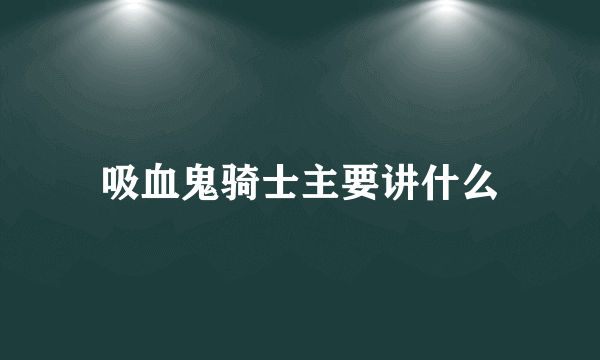 吸血鬼骑士主要讲什么